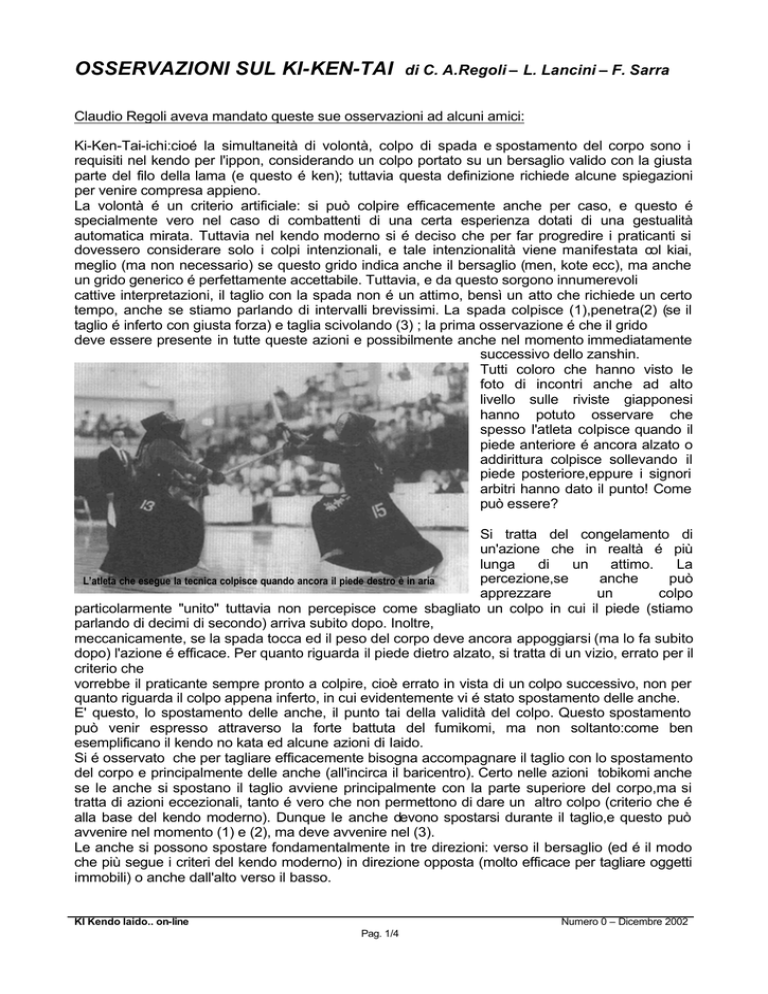 OSSERVAZIONI SUL KI-KEN-TAI di C. A.Regoli – L. Lancini – F. Sarra

Claudio Regoli aveva mandato queste sue osservazioni ad alcuni amici:

Ki-Ken-Tai-ichi:cioé la simultaneità di volontà, colpo di spada e spostamento del corpo sono i requisiti nel kendo per l'ippon, considerando un colpo portato su un bersaglio valido con la giusta parte del filo della lama (e questo é ken); tuttavia questa definizione richiede alcune spiegazioni per venire compresa appieno.
La volontà é un criterio artificiale: si può colpire efficacemente anche per caso, e questo é specialmente vero nel caso di combattenti di una certa esperienza dotati di una gestualità automatica mirata. Tuttavia nel kendo moderno si é deciso che per far progredire i praticanti si dovessero considerare solo i colpi intenzionali, e tale intenzionalità viene manifestata col kiai, meglio (ma non necessario) se questo grido indica anche il bersaglio (men, kote ecc), ma anche un grido generico é perfettamente accettabile. Tuttavia, e da questo sorgono innumerevoli cattive interpretazioni, il taglio con la spada non é un attimo, bensì un atto che richiede un certo tempo, anche se stiamo parlando di intervalli brevissimi. La spada colpisce (1),penetra(2) (se il taglio é inferto con giusta forza) e taglia scivolando (3) ; la prima osservazione é che il grido deve essere presente in tutte queste azioni e possibilmente anche nel momento immediatamente successivo dello zanshin.
Tutti coloro che hanno visto le foto di incontri anche ad alto livello sulle riviste giapponesi hanno potuto osservare che spesso l'atleta colpisce quando il piede anteriore é ancora alzato o addirittura colpisce sollevando il piede posteriore,eppure i signori arbitri hanno dato il punto! Come può essere?

13
15
L'atleta che esegue la tecnica colpisce quando ancora il piede destro è in aria

Si tratta del congelamento di un'azione che in realtà é più lunga di un attimo. La percezione,se anche può apprezzare un colpo particolarmente "unito" tuttavia non percepisce come sbagliato un colpo in cui il piede (stiamo parlando di decimi di secondo) arriva subito dopo. Inoltre, meccanicamente, se la spada tocca ed il peso del corpo deve ancora appoggiarsi (ma lo fa subito dopo) l'azione é efficace. Per quanto riguarda il piede dietro alzato, si tratta di un vizio, errato per il criterio che vorrebbe il praticante sempre pronto a colpire, cioè errato in vista di un colpo successivo, non per quanto riguarda il colpo appena inferto, in cui evidentemente vi é stato spostamento delle anche.
E' questo, lo spostamento delle anche, il punto tai della validità del colpo. Questo spostamento può venir espresso attraverso la forte battuta del fumikomi, ma non soltanto:come ben esemplificano il kendo no kata ed alcune azioni di Iaido.
Si é osservato che per tagliare efficacemente bisogna accompagnare il taglio con lo spostamento del corpo e principalmente delle anche (all'incirca il baricentro). Certo nelle azioni tobikomi anche se le anche si spostano il taglio avviene principalmente con la parte superiore del corpo,ma si tratta di azioni eccezionali, tanto é vero che non permettono di dare un altro colpo (criterio che é alla base del kendo moderno). Dunque le anche devono spostarsi durante il taglio,e questo può avvenire nel momento (1) e (2), ma deve avvenire nel (3).
Le anche si possono spostare fondamentalmente in tre direzioni: verso il bersaglio (ed é il modo che più segue i criteri del kendo moderno) in direzione opposta (molto efficace per tagliare oggetti immobili) o anche dall'alto verso il basso.

KI Kendo Iaido.. on-line
Numero 0 – Dicembre 2002
Pag. 1/4